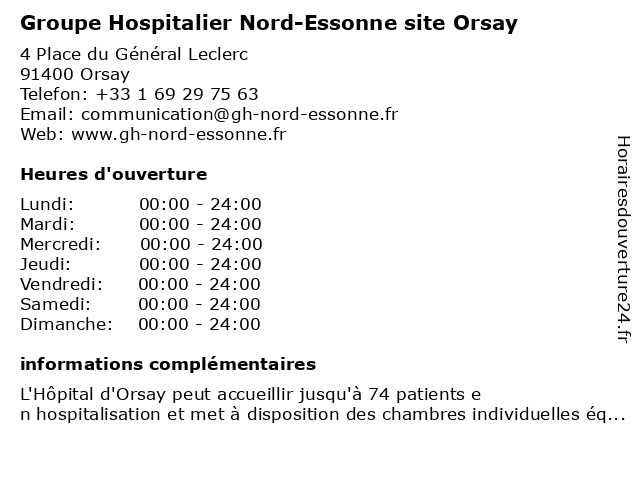 Groupe Hospitalier Nord-Essonne site Orsay

4 Place du Général Leclerc
91400 Orsay
Telefon: +33 1 69 29 75 63
Email: communication@gh-nord-essonne.fr
Web: www.gh-nord-essonne.fr

Heures d'ouverture

| | |
|---|---|
| Lundi: | 00:00 - 24:00 |
| Mardi: | 00:00 - 24:00 |
| Mercredi: | 00:00 - 24:00 |
| Jeudi: | 00:00 - 24:00 |
| Vendredi: | 00:00 - 24:00 |
| Samedi: | 00:00 - 24:00 |
| Dimanche: | 00:00 - 24:00 |

informations complémentaires

L'Hôpital d'Orsay peut accueillir jusqu'à 74 patients e
n hospitalisation et met à disposition des chambres individuelles éq...

Horairesdouverture24.fr